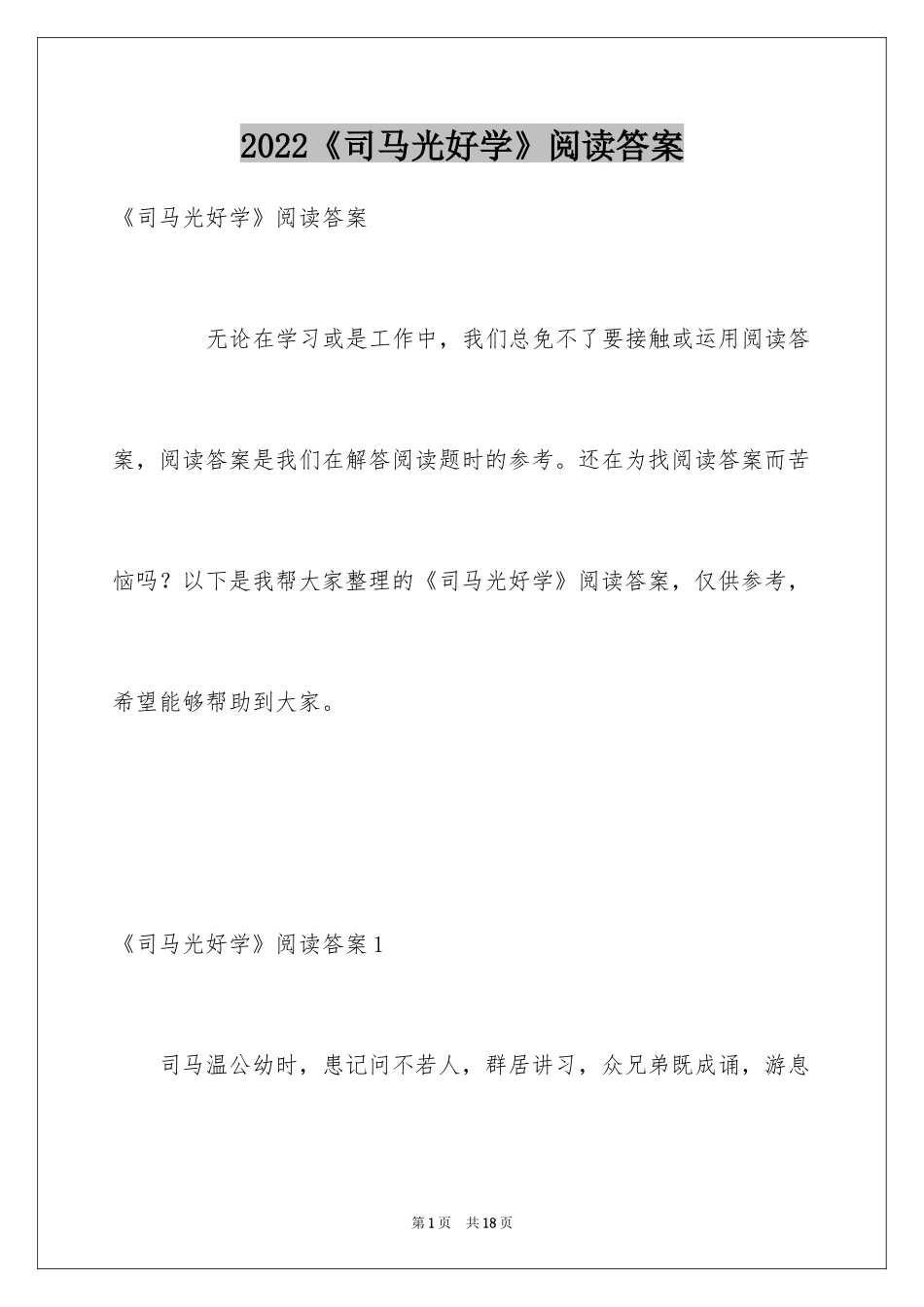 2022《司马光好学》阅读答案

《司马光好学》阅读答案

无论在学习或是工作中，我们总免不了要接触或运用阅读答案，阅读答案是我们在解答阅读题时的参考。还在为找阅读答案而苦恼吗？以下是我帮大家整理的《司马光好学》阅读答案，仅供参考，希望能够帮助到大家。

《司马光好学》阅读答案1

司马温公幼时，患记问不若人，群居讲习，众兄弟既成诵，游息

第1页 共18页